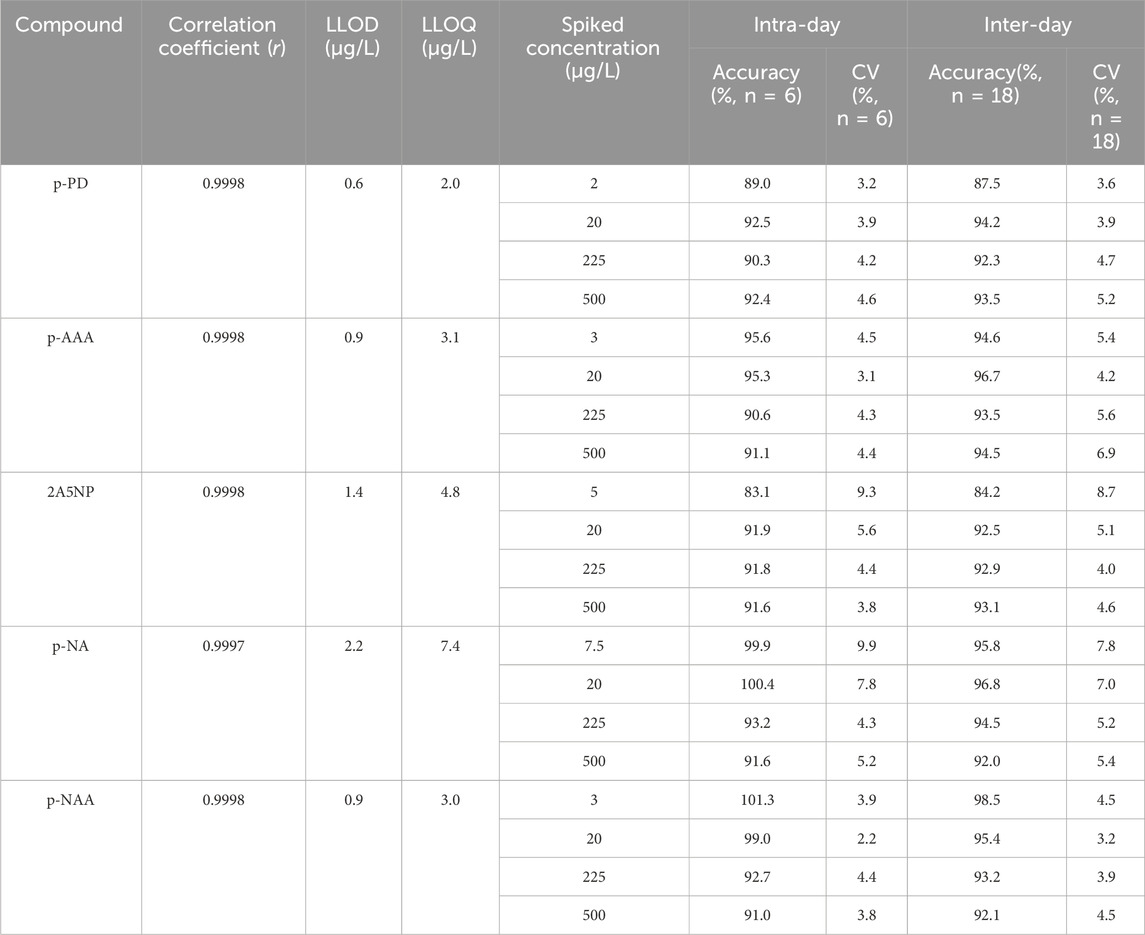 | Compound | Correlation coefficient (r) | LLOD (μg/L) | LLOQ (μg/L) | Spiked concentration (μg/L) | Intra-day | | Inter-day | |
|---|---|---|---|---|---|---|---|---|
| | | | | | Accuracy (%, n = 6) | CV (%, n = 6) | Accuracy(%, n = 18) | CV (%, n = 18) |
| p-PD | 0.9998 | 0.6 | 2.0 | 2 | 89.0 | 3.2 | 87.5 | 3.6 |
| | | | | 20 | 92.5 | 3.9 | 94.2 | 3.9 |
| | | | | 225 | 90.3 | 4.2 | 92.3 | 4.7 |
| | | | | 500 | 92.4 | 4.6 | 93.5 | 5.2 |
| p-AAA | 0.9998 | 0.9 | 3.1 | 3 | 95.6 | 4.5 | 94.6 | 5.4 |
| | | | | 20 | 95.3 | 3.1 | 96.7 | 4.2 |
| | | | | 225 | 90.6 | 4.3 | 93.5 | 5.6 |
| | | | | 500 | 91.1 | 4.4 | 94.5 | 6.9 |
| 2A5NP | 0.9998 | 1.4 | 4.8 | 5 | 83.1 | 9.3 | 84.2 | 8.7 |
| | | | | 20 | 91.9 | 5.6 | 92.5 | 5.1 |
| | | | | 225 | 91.8 | 4.4 | 92.9 | 4.0 |
| | | | | 500 | 91.6 | 3.8 | 93.1 | 4.6 |
| p-NA | 0.9997 | 2.2 | 7.4 | 7.5 | 99.9 | 9.9 | 95.8 | 7.8 |
| | | | | 20 | 100.4 | 7.8 | 96.8 | 7.0 |
| | | | | 225 | 93.2 | 4.3 | 94.5 | 5.2 |
| | | | | 500 | 91.6 | 5.2 | 92.0 | 5.4 |
| p-NAA | 0.9998 | 0.9 | 3.0 | 3 | 101.3 | 3.9 | 98.5 | 4.5 |
| | | | | 20 | 99.0 | 2.2 | 95.4 | 3.2 |
| | | | | 225 | 92.7 | 4.4 | 93.2 | 3.9 |
| | | | | 500 | 91.0 | 3.8 | 92.1 | 4.5 |